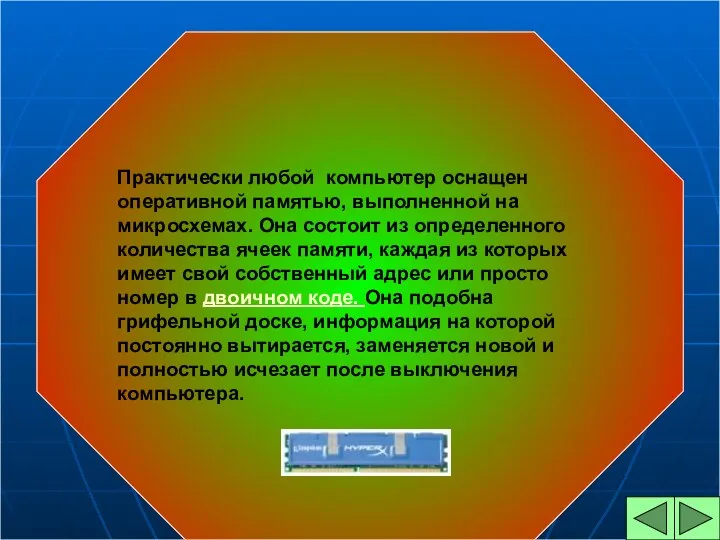 Практически любой компьютер оснащен оперативной памятью, выполненной на микросхемах. Она состоит из определенного количества ячеек памяти, каждая из которых имеет свой собственный адрес или просто номер в двоичном коде. Она подобна грифельной доске, информация на которой постоянно вытирается, заменяется новой и полностью исчезает после выключения компьютера.

Kingston HYPER X